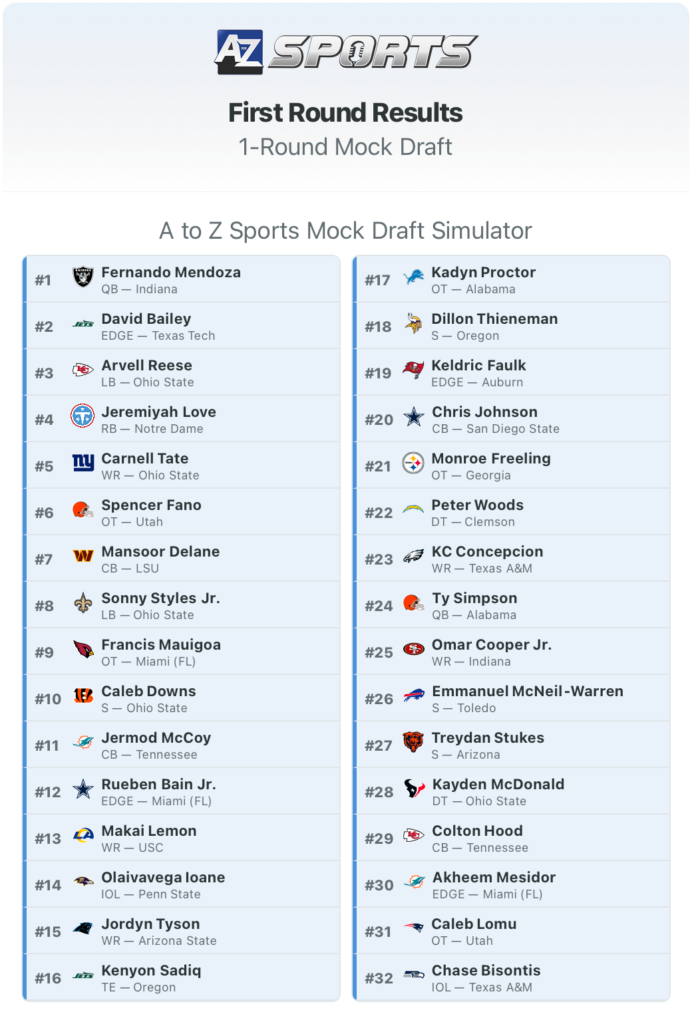 AZ SPORTS

First Round Results
1-Round Mock Draft

A to Z Sports Mock Draft Simulator

#1 Fernando Mendoza
QB — Indiana

#2 David Bailey
EDGE — Texas Tech

#3 Arvell Reese
LB — Ohio State

#4 Jeremiyah Love
RB — Notre Dame

#5 Carnell Tate
WR — Ohio State

#6 Spencer Fano
OT — Utah

#7 Mansoor Delane
CB — LSU

#8 Sonny Styles Jr.
LB — Ohio State

#9 Francis Mauigoa
OT — Miami (FL)

#10 Caleb Downs
S — Ohio State

#11 Jermod McCoy
CB — Tennessee

#12 Rueben Bain Jr.
EDGE — Miami (FL)

#13 Makai Lemon
WR — USC

#14 Olaivavega Ioane
IOL — Penn State

#15 Jordyn Tyson
WR — Arizona State

#16 Kenyon Sadiq
TE — Oregon

#17 Kadyn Proctor
OT — Alabama

#18 Dillon Thieneman
S — Oregon

#19 Keldric Faulk
EDGE — Auburn

#20 Chris Johnson
CB — San Diego State

#21 Monroe Freeling
OT — Georgia

#22 Peter Woods
DT — Clemson

#23 KC Concepcion
WR — Texas A&M

#24 Ty Simpson
QB — Alabama

#25 Omar Cooper Jr.
WR — Indiana

#26 Emmanuel McNeil-Warren
S — Toledo

#27 Treydan Stukes
S — Arizona

#28 Kayden McDonald
DT — Ohio State

#29 Colton Hood
CB — Tennessee

#30 Akheem Mesidor
EDGE — Miami (FL)

#31 Caleb Lomu
OT — Utah

#32 Chase Bisontis
IOL — Texas A&M